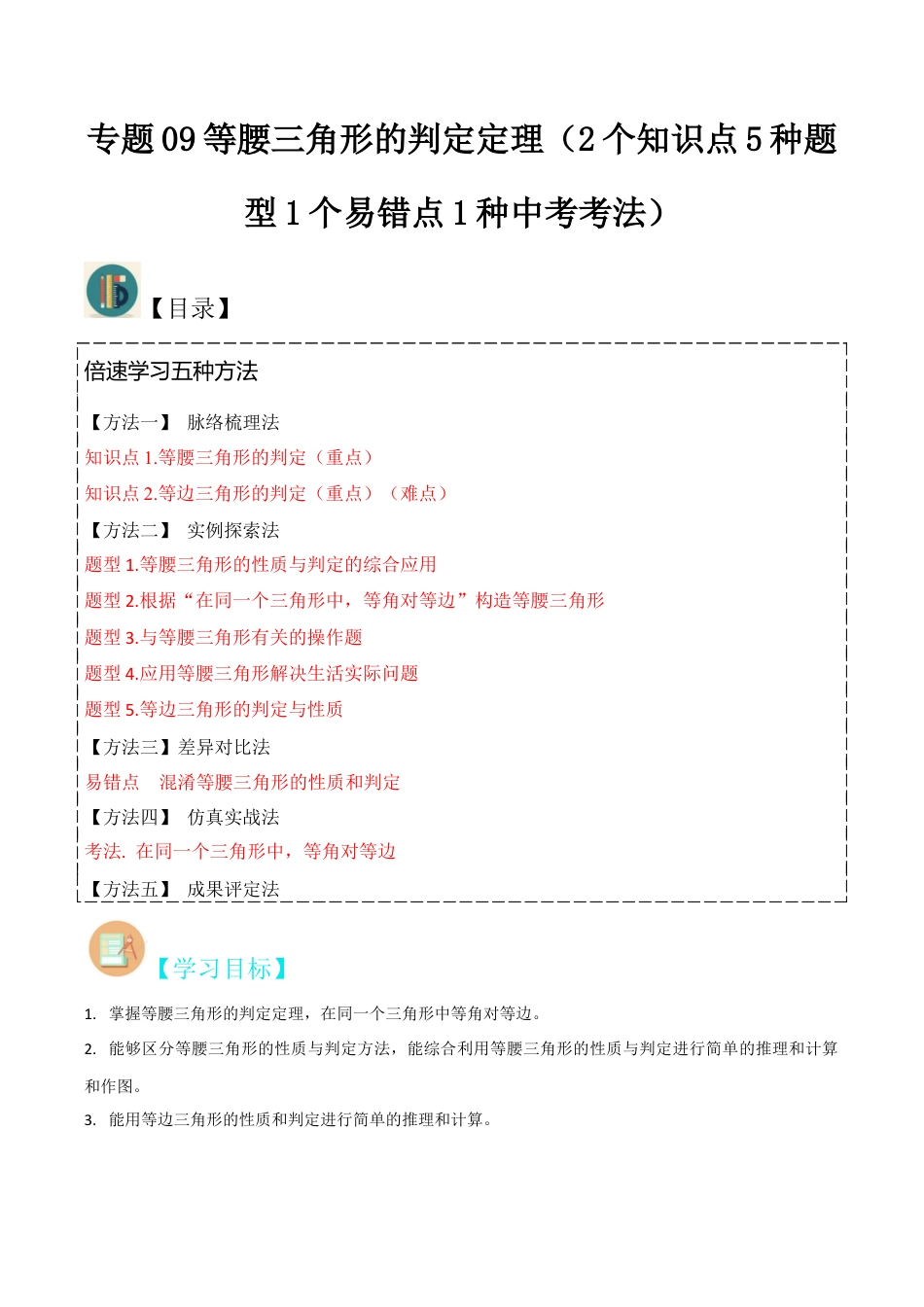 专题09等腰三角形的判定定理（2个知识点5种题型1个易错点1种中考考法）

【目录】

倍速学习五种方法

【方法一】 脉络梳理法

知识点1.等腰三角形的判定（重点）

知识点2.等边三角形的判定（重点）（难点）

【方法二】 实例探索法

题型1.等腰三角形的性质与判定的综合应用

题型2.根据“在同一个三角形中，等角对等边”构造等腰三角形

题型3.与等腰三角形有关的操作题

题型4.应用等腰三角形解决生活实际问题

题型5.等边三角形的判定与性质

【方法三】差异对比法

易错点 混淆等腰三角形的性质和判定

【方法四】 仿真实战法

考法. 在同一个三角形中，等角对等边

【方法五】 成果评定法

【学习目标】

1. 掌握等腰三角形的判定定理，在同一个三角形中等角对等边。

2. 能够区分等腰三角形的性质与判定方法，能综合利用等腰三角形的性质与判定进行简单的推理和计算和作图。

3. 能用等边三角形的性质和判定进行简单的推理和计算。